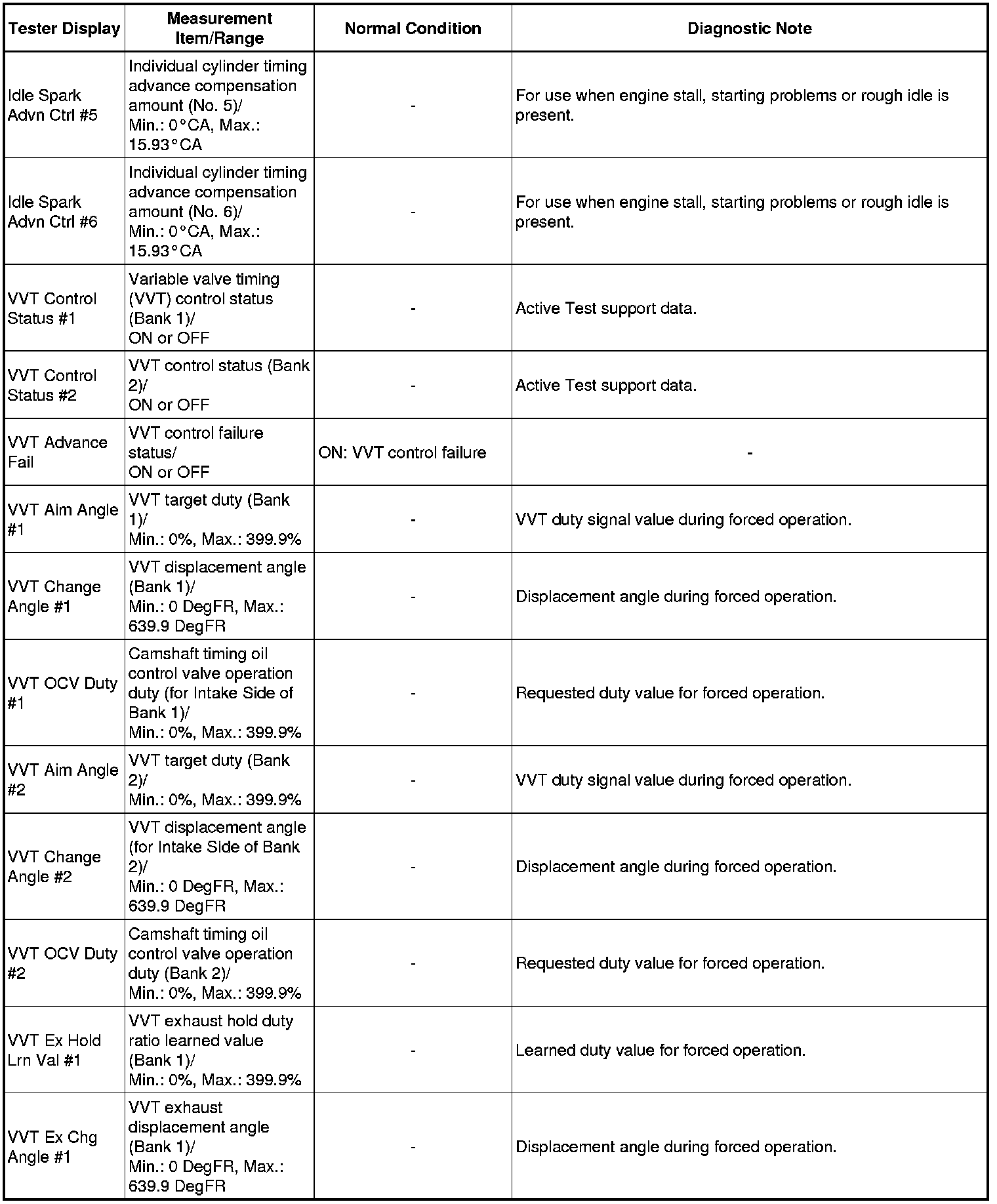 | Tester Display | Measurement Item/Range | Normal Condition | Diagnostic Note |
|---|---|---|---|
| Idle Spark Advn Ctrl #5 | Individual cylinder timing advance compensation amount (No. 5)/ Min.: 0°CA, Max.: 15.93°CA | - | For use when engine stall, starting problems or rough idle is present. |
| Idle Spark Advn Ctrl #6 | Individual cylinder timing advance compensation amount (No. 6)/ Min.: 0°CA, Max.: 15.93°CA | - | For use when engine stall, starting problems or rough idle is present. |
| VVT Control Status #1 | Variable valve timing (VVT) control status (Bank 1)/ ON or OFF | - | Active Test support data. |
| VVT Control Status #2 | VVT control status (Bank 2)/ ON or OFF | - | Active Test support data. |
| VVT Advance Fail | VVT control failure status/ ON or OFF | ON: VVT control failure | - |
| VVT Aim Angle #1 | VVT target duty (Bank 1)/ Min.: 0%, Max.: 399.9% | - | VVT duty signal value during forced operation. |
| VVT Change Angle #1 | VVT displacement angle (Bank 1)/ Min.: 0 DegFR, Max.: 639.9 DegFR | - | Displacement angle during forced operation. |
| VVT OCV Duty #1 | Camshaft timing oil control valve operation duty (for Intake Side of Bank 1)/ Min.: 0%, Max.: 399.9% | - | Requested duty value for forced operation. |
| VVT Aim Angle #2 | VVT target duty (Bank 2)/ Min.: 0%, Max.: 399.9% | - | VVT duty signal value during forced operation. |
| VVT Change Angle #2 | VVT displacement angle (for Intake Side of Bank 2)/ Min.: 0 DegFR, Max.: 639.9 DegFR | - | Displacement angle during forced operation. |
| VVT OCV Duty #2 | Camshaft timing oil control valve operation duty (Bank 2)/ Min.: 0%, Max.: 399.9% | - | Requested duty value for forced operation. |
| VVT Ex Hold Lrn Val #1 | VVT exhaust hold duty ratio learned value (Bank 1)/ Min.: 0%, Max.: 399.9% | - | Learned duty value for forced operation. |
| VVT Ex Chg Angle #1 | VVT exhaust displacement angle (Bank 1)/ Min.: 0 DegFR, Max.: 639.9 DegFR | - | Displacement angle during forced operation. |